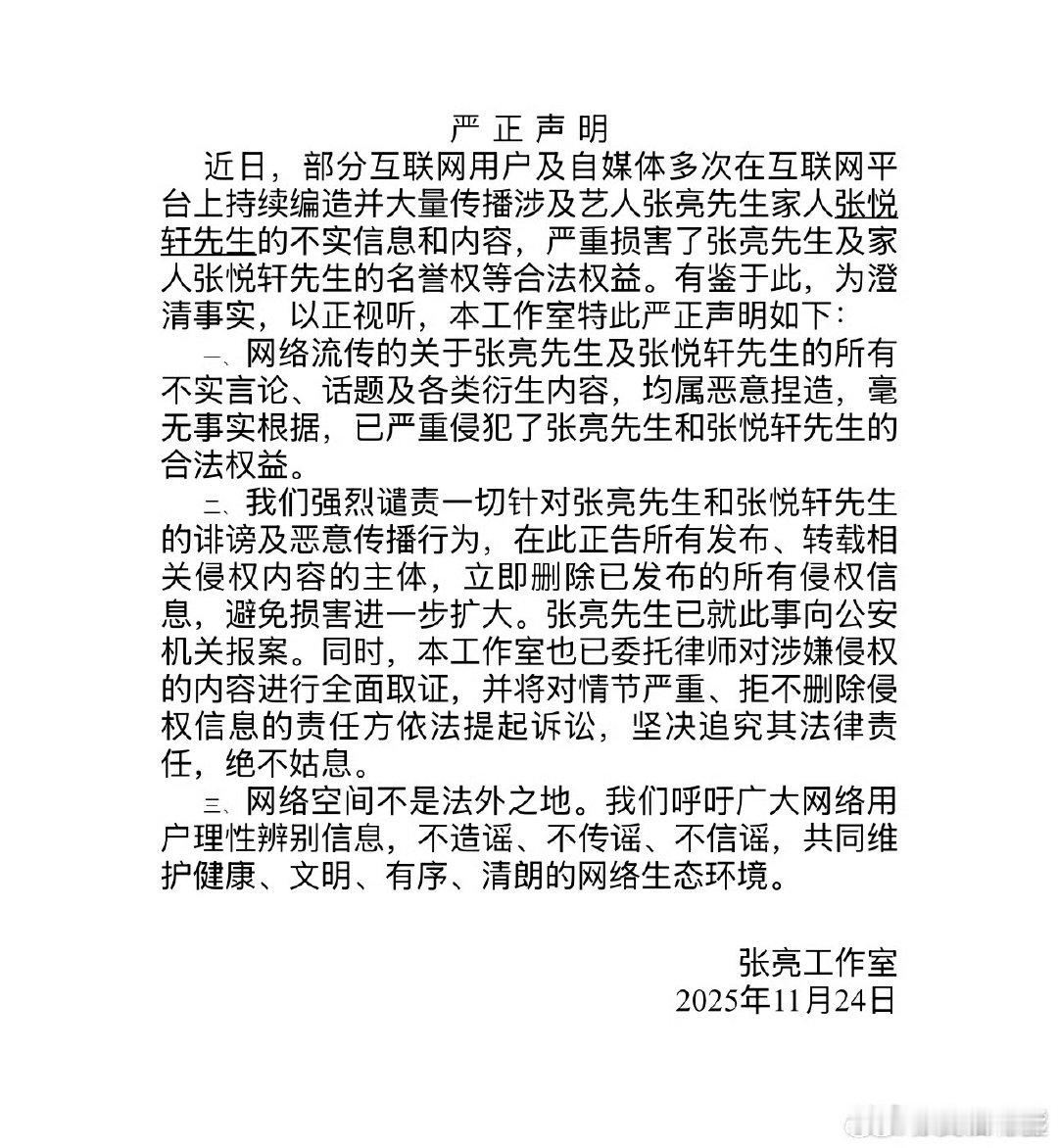 严 正 声 明

近日，部分互联网用户及自媒体多次在互联网平台上持续编造并大量传播涉及艺人张亮先生家人张悦轩先生的不实信息和内容，严重损害了张亮先生及家人张悦轩先生的名誉权等合法权益。有鉴于此，为澄清事实，以正视听，本工作室特此严正声明如下：

一、网络流传的关于张亮先生及张悦轩先生的所有不实言论、话题及各类衍生内容，均属恶意捏造，毫无事实根据，已严重侵犯了张亮先生和张悦轩先生的合法权益。

二、我们强烈谴责一切针对张亮先生和张悦轩先生的诽谤及恶意传播行为，在此正告所有发布、转载相关侵权内容的主体，立即删除已发布的所有侵权信息，避免损害进一步扩大。张亮先生已就此事向公安机关报案。同时，本工作室也已委托律师对涉嫌侵权的内容进行全面取证，并将对情节严重、拒不删除侵权信息的责任方依法提起诉讼，坚决追究其法律责任，绝不姑息。

三、网络空间不是法外之地。我们呼吁广大网络用户理性辨别信息，不造谣、不传谣、不信谣，共同维护健康、文明、有序、清朗的网络生态环境。

张亮工作室
2025年11月24日